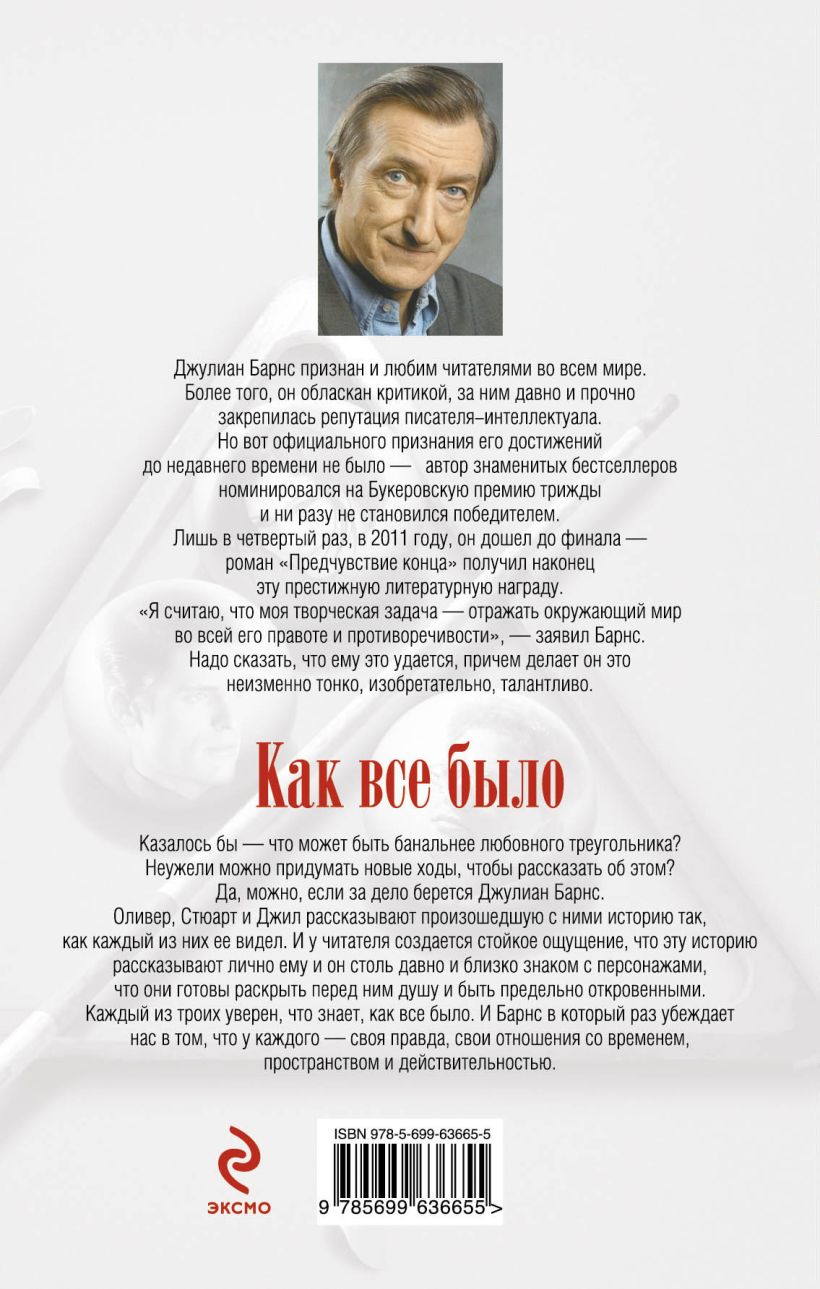 Джулиан Барнс признан и любим читателями во всем мире. Более того, он обласкан критикой, за ним давно и прочно закрепилась репутация писателя–интеллектуала. Но вот официального признания его достижений до недавнего времени не было — автор знаменитых бестселлеров номинировался на Букеровскую премию трижды и ни разу не становился победителем. Лишь в четвертый раз, в 2011 году, он дошел до финала — роман «Предчувствие конца» получил наконец эту престижную литературную награду. «Я считаю, что моя творческая задача — отражать окружающий мир во всей его правоте и противоречивости», — заявил Барнс. Надо сказать, что ему это удается, причем делает он это неизменно тонко, изобретательно, талантливо.

Как все было

Казалось бы — что может быть банальнее любовного треугольника? Неужели можно придумать новые ходы, чтобы рассказать об этом? Да, можно, если за дело берется Джулиан Барнс. Оливер, Стюарт и Джил рассказывают произошедшую с ними историю так, как каждый из них ее видел. И у читателя создается стойкое ощущение, что эту историю рассказывают лично ему и он столь давно и близко знаком с персонажами, что они готовы раскрыть перед ним душу и быть предельно откровенными. Каждый из троих уверен, что знает, как все было. И Барнс в который раз убеждает нас в том, что у каждого — своя правда, свои отношения со временем, пространством и действительностью.

ЭКСМО

ISBN 978-5-699-63665-5

9 785699 636655 >